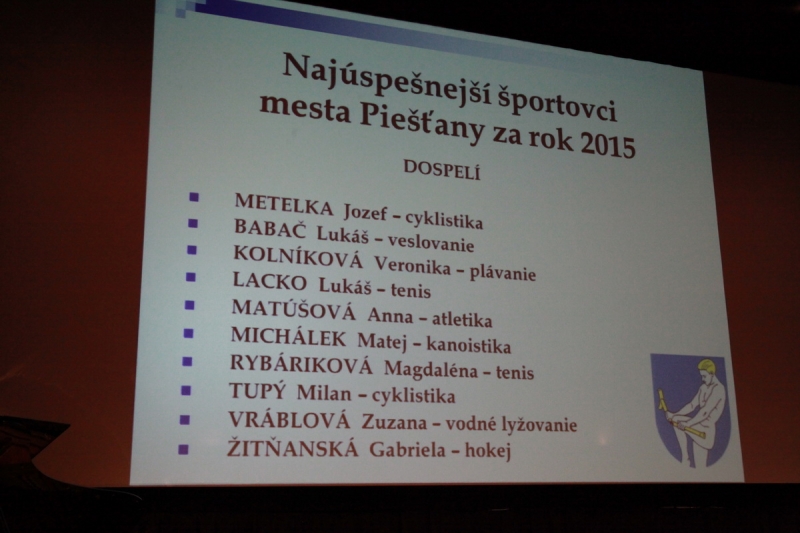 Najúspešnejší športovci mesta Piešťany za rok 2015

DOSPELÍ

- METELKA Jozef – cyklistika
- BABAČ Lukáš – veslovanie
- KOLNÍKOVÁ Veronika – plávanie
- LACKO Lukáš – tenis
- MATÚŠOVÁ Anna – atletika
- MICHÁLEK Matej – kanoistika
- RYBÁRIKOVÁ Magdaléna – tenis
- TUPÝ Milan – cyklistika
- VRÁBLOVÁ Zuzana – vodné lyžovanie
- ŽITŇANSKÁ Gabriela – hokej